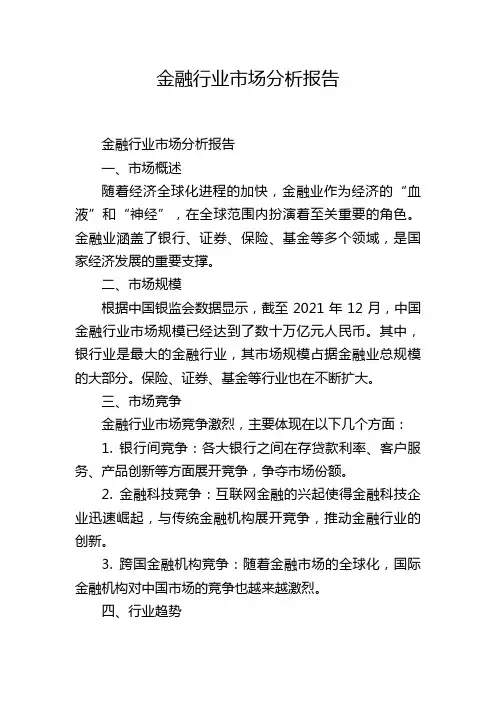 金融行业市场分析报告

金融行业市场分析报告

一、市场概述

随着经济全球化进程的加快，金融业作为经济的“血液”和“神经”，在全球范围内扮演着至关重要的角色。金融业涵盖了银行、证券、保险、基金等多个领域，是国家经济发展的重要支撑。

二、市场规模

根据中国银监会数据显示，截至 2021 年 12 月，中国金融行业市场规模已经达到了数十万亿元人民币。其中，银行业是最大的金融行业，其市场规模占据金融业总规模的大部分。保险、证券、基金等行业也在不断扩大。

三、市场竞争

金融行业市场竞争激烈，主要体现在以下几个方面：

1. 银行间竞争：各大银行之间在存贷款利率、客户服务、产品创新等方面展开竞争，争夺市场份额。

2. 金融科技竞争：互联网金融的兴起使得金融科技企业迅速崛起，与传统金融机构展开竞争，推动金融行业的创新。

3. 跨国金融机构竞争：随着金融市场的全球化，国际金融机构对中国市场的竞争也越来越激烈。

四、行业趋势